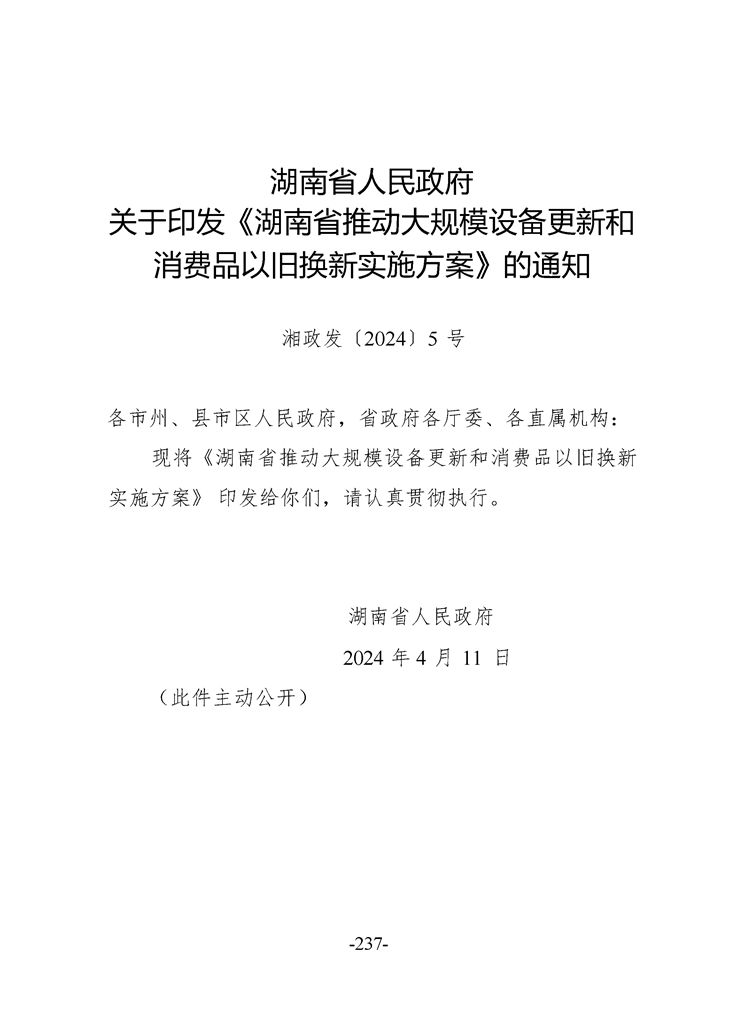 湖南省人民政府
关于印发《湖南省推动大规模设备更新和消费品以旧换新实施方案》的通知

湘政发〔2024〕5 号

各市州、县市区人民政府，省政府各厅委、各直属机构：

现将《湖南省推动大规模设备更新和消费品以旧换新实施方案》印发给你们，请认真贯彻执行。

湖南省人民政府

2024 年 4 月 11 日

（此件主动公开）

-237-